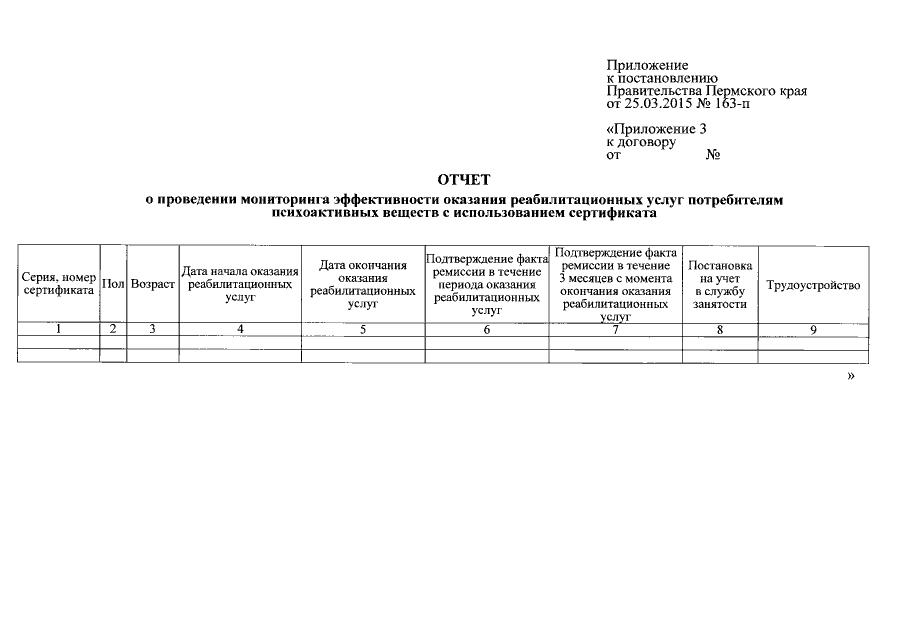 Приложение
к постановлению
Правительства Пермского края
от 25.03.2015 № 163-п

«Приложение 3
к договору
от №

ОТЧЕТ
о проведении мониторинга эффективности оказания реабилитационных услуг потребителям психоактивных веществ с использованием сертификата

| Серия, номер сертификата | Пол | Возраст | Дата начала оказания реабилитационных услуг | Дата окончания оказания реабилитационных услуг | Подтверждение факта ремиссии в течение периода оказания реабилитационных услуг | Подтверждение факта ремиссии в течение 3 месяцев с момента окончания оказания реабилитационных услуг | Постановка на учет в службу занятости | Трудоустройство |
|---|---|---|---|---|---|---|---|---|
| 1 | 2 | 3 | 4 | 5 | 6 | 7 | 8 | 9 |
| | | | | | | | | |
| | | | | | | | | |

»